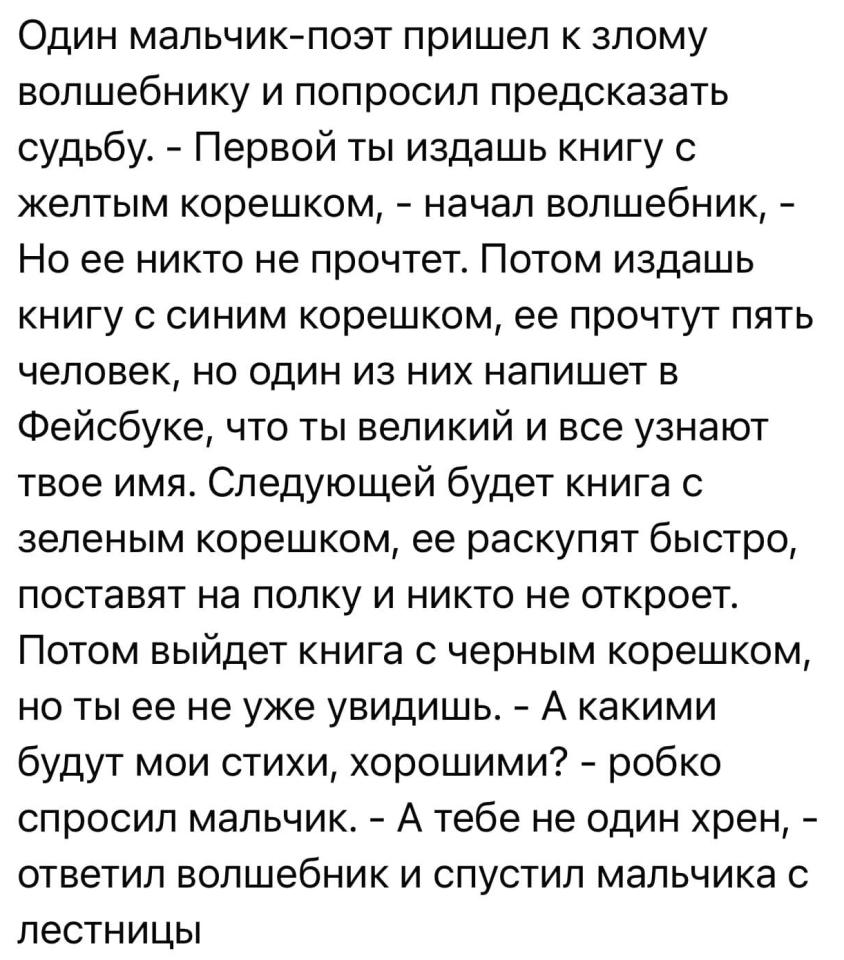 Один мальчик-поэт пришел к злому волшебнику и попросил предсказать судьбу. - Первой ты издашь книгу с желтым корешком, - начал волшебник, - Но ее никто не прочтет. Потом издашь книгу с синим корешком, ее прочтут пять человек, но один из них напишет в Фейсбуке, что ты великий и все узнают твое имя. Следующей будет книга с зеленым корешком, ее раскупят быстро, поставят на полку и никто не откроет. Потом выйдет книга с черным корешком, но ты ее не уже увидишь. - А какими будут мои стихи, хорошими? - робко спросил мальчик. - А тебе не один хрен, - ответил волшебник и спустил мальчика с лестницы